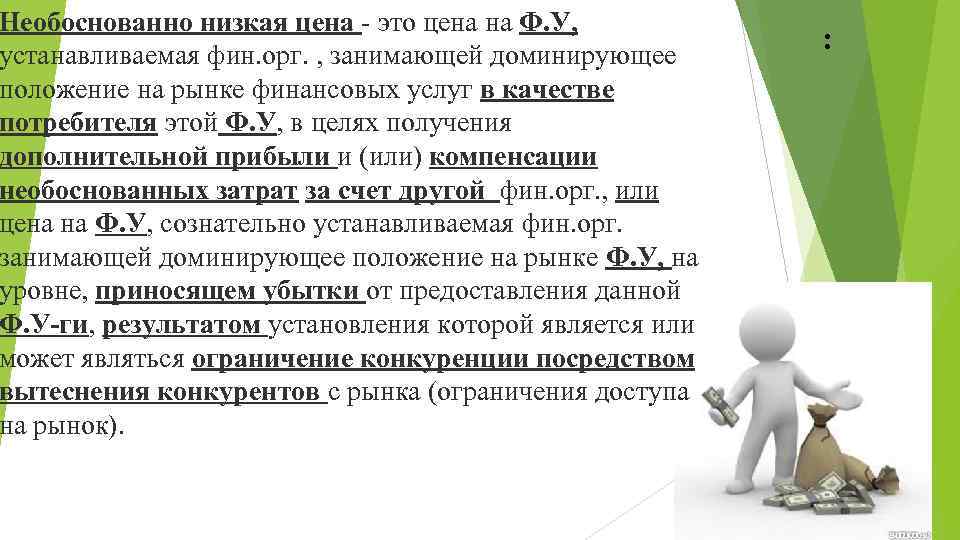 Необоснованно низкая цена - это цена на Ф.У, устанавливаемая фин.орг. , занимающей доминирующее положение на рынке финансовых услуг в качестве потребителя этой Ф.У, в целях получения дополнительной прибыли и (или) компенсации необоснованных затрат за счет другой фин.орг., или цена на Ф.У, сознательно устанавливаемая фин.орг. занимающей доминирующее положение на рынке Ф.У, на уровне, приносящем убытки от предоставления данной Ф.У-ги, результатом установления которой является или может являться ограничение конкуренции посредством вытеснения конкурентов с рынка (ограничения доступа на рынок).

: